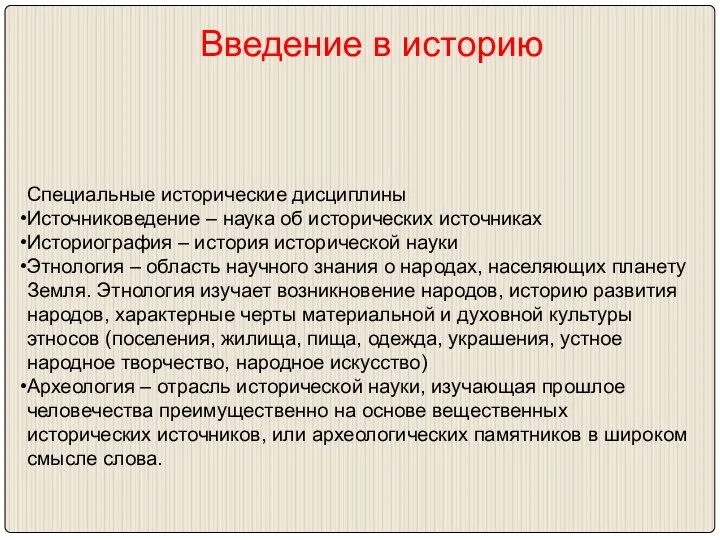 Введение в историю

Специальные исторические дисциплины
•Источниковедение – наука об исторических источниках
•Историография – история исторической науки
•Этнология – область научного знания о народах, населяющих планету Земля. Этнология изучает возникновение народов, историю развития народов, характерные черты материальной и духовной культуры этносов (поселения, жилища, пища, одежда, украшения, устное народное творчество, народное искусство)
•Археология – отрасль исторической науки, изучающая прошлое человечества преимущественно на основе вещественных исторических источников, или археологических памятников в широком смысле слова.